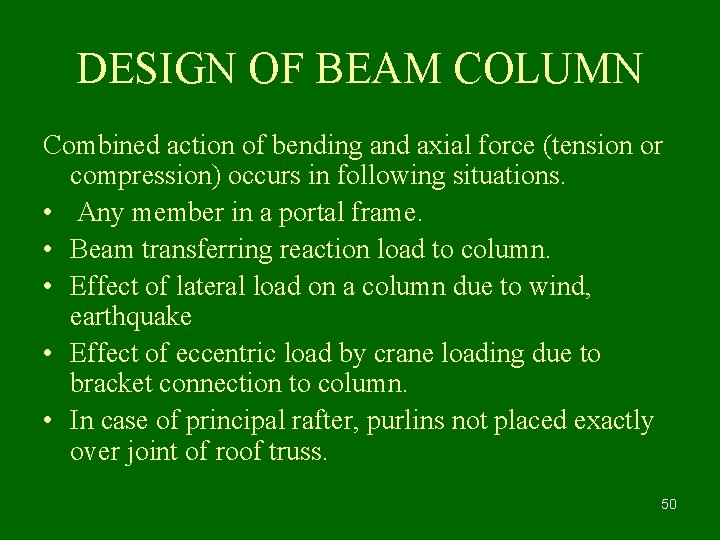 DESIGN OF BEAM COLUMN

Combined action of bending and axial force (tension or compression) occurs in following situations.

• Any member in a portal frame.
• Beam transferring reaction load to column.
• Effect of lateral load on a column due to wind, earthquake
• Effect of eccentric load by crane loading due to bracket connection to column.
• In case of principal rafter, purlins not placed exactly over joint of roof truss.

50